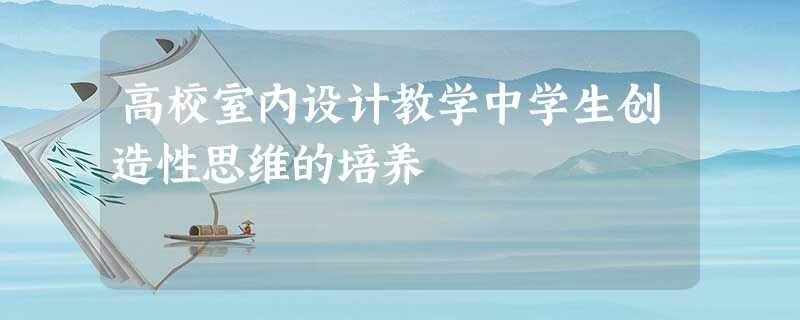 高校室内设计教学中学生创造性思维的培养